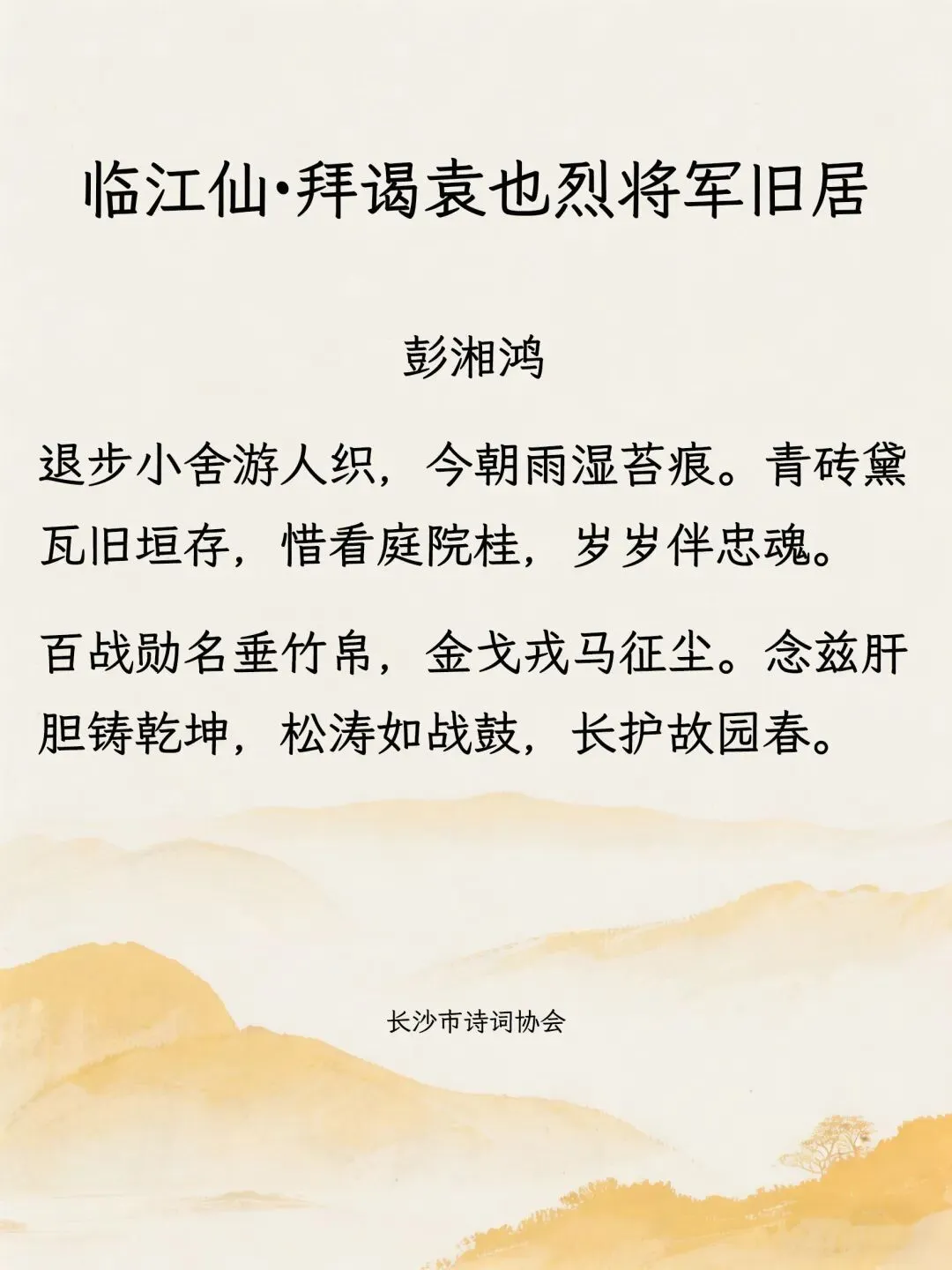 临江仙·拜谒袁也烈将军旧居

彭湘鸿

退步小舍游人织，今朝雨湿苔痕。青砖黛瓦旧垣存，惜看庭院桂，岁岁伴忠魂。

百战勋名垂竹帛，金戈戎马征尘。念兹肝胆铸乾坤，松涛如战鼓，长护故园春。

长沙市诗词协会